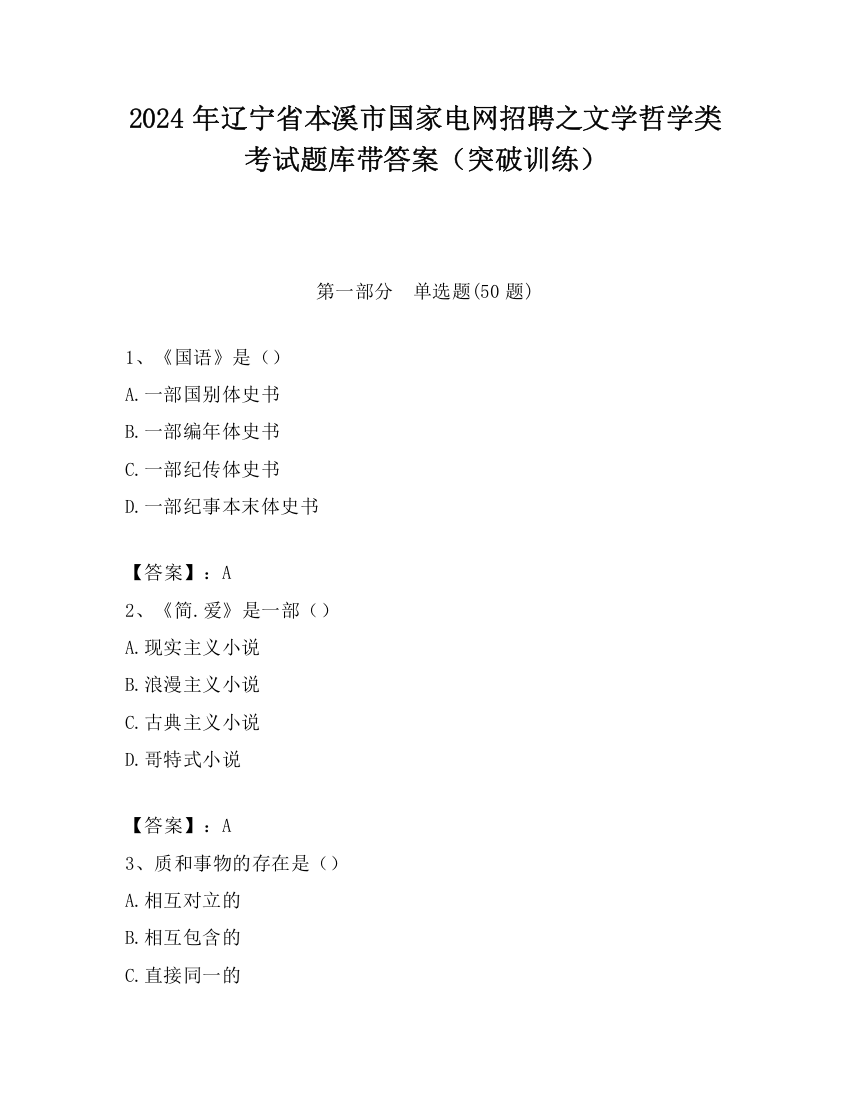 2024 年辽宁省本溪市国家电网招聘之文学哲学类考试题库带答案（突破训练）

第一部分　单选题(50 题)

1、《国语》是（）
A.一部国别体史书
B.一部编年体史书
C.一部纪传体史书
D.一部纪事本末体史书

【答案】：A
2、《简.爱》是一部（）
A.现实主义小说
B.浪漫主义小说
C.古典主义小说
D.哥特式小说

【答案】：A
3、质和事物的存在是（）
A.相互对立的
B.相互包含的
C.直接同一的